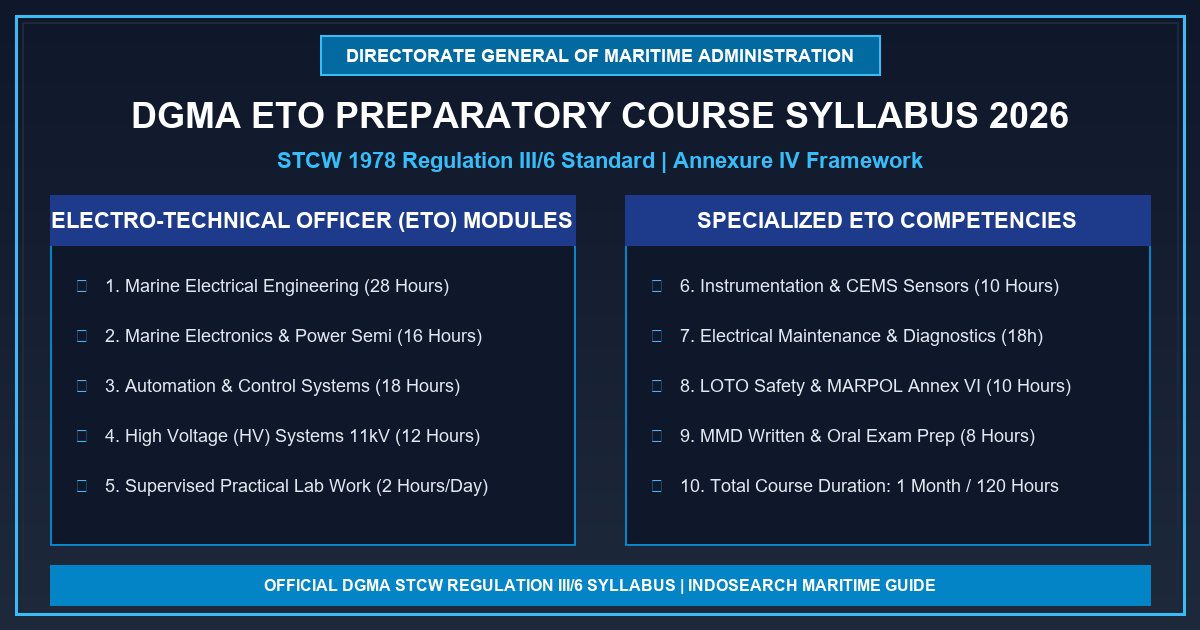 DIRECTORATE GENERAL OF MARITIME ADMINISTRATION

DGMA ETO PREPARATORY COURSE SYLLABUS 2026

STCW 1978 Regulation III/6 Standard | Annexure IV Framework

ELECTRO-TECHNICAL OFFICER (ETO) MODULES

1. Marine Electrical Engineering (28 Hours)

2. Marine Electronics & Power Semi (16 Hours)

3. Automation & Control Systems (18 Hours)

4. High Voltage (HV) Systems 11kV (12 Hours)

5. Supervised Practical Lab Work (2 Hours/Day)

SPECIALIZED ETO COMPETENCIES

6. Instrumentation & CEMS Sensors (10 Hours)

7. Electrical Maintenance & Diagnostics (18h)

8. LOTO Safety & MARPOL Annex VI (10 Hours)

9. MMD Written & Oral Exam Prep (8 Hours)

10. Total Course Duration: 1 Month / 120 Hours

OFFICIAL DGMA STCW REGULATION III/6 SYLLABUS | INDOSEARCH MARITIME GUIDE